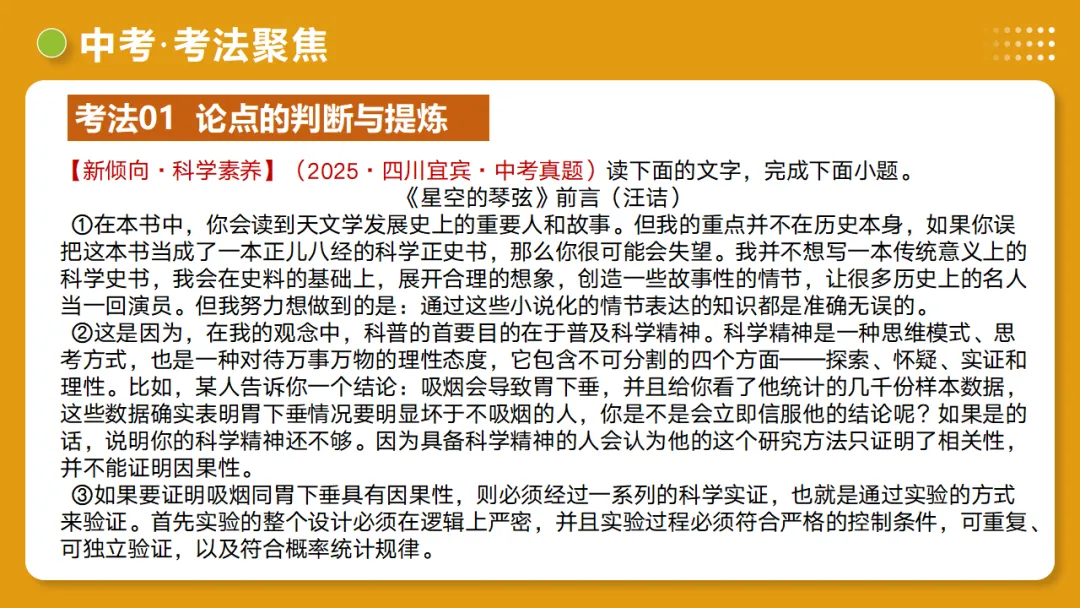 中考·考法聚焦

考法01 论点的判断与提炼

【新倾向·科学素养】（2025·四川宜宾·中考真题）读下面的文字，完成下面小题。

《星空的琴弦》前言（汪诘）

①在本书中，你会读到天文学发展史上的重要人和故事。但我的重点并不在历史本身，如果你误把这本书当成了一本正儿八经的科学正史书，那么你很可能会失望。我并不想写一本传统意义上的科学史书，我会在史料的基础上，展开合理的想象，创造一些故事性的情节，让很多历史上的名人当一回演员。但我努力想做到的是：通过这些小说化的情节表达的知识都是准确无误的。

②这是因为，在我的观念中，科普的首要目的在于普及科学精神。科学精神是一种思维模式、思考方式，也是一种对待万事万物的理性态度，它包含不可分割的四个方面——探索、怀疑、实证和理性。比如，某人告诉你一个结论：吸烟会导致胃下垂，并且给你看了他统计的几千份样本数据，这些数据确实表明胃下垂情况要明显坏于不吸烟的人，你是不是会立即信服他的结论呢？如果是的话，说明你的科学精神还不够。因为具备科学精神的人会认为他的这个研究方法只证明了相关性，并不能证明因果性。

③如果要证明吸烟同胃下垂具有因果性，则必须经过一系列的科学实证，也就是通过实验的方式来验证。首先实验的整个设计必须在逻辑上严密，并且实验过程必须符合严格的控制条件，可重复、可独立验证，以及符合概率统计规律。